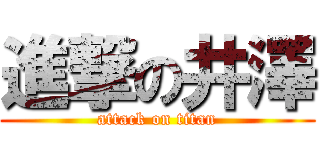 進撃の井澤
attack on titan